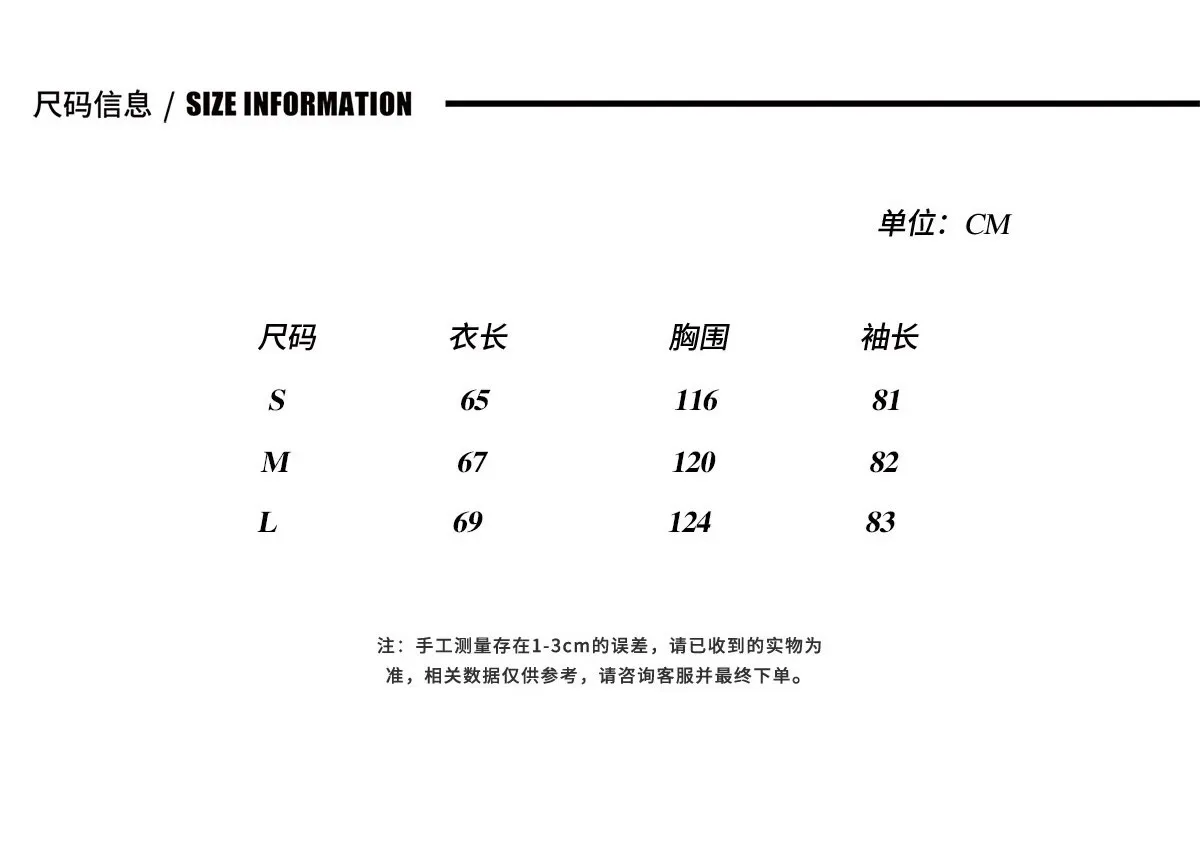 尺码信息 / SIZE INFORMATION

单位：CM

| 尺码 | 衣长 | 胸围 | 袖长 |
|---|---|---|---|
| S | 65 | 116 | 81 |
| M | 67 | 120 | 82 |
| L | 69 | 124 | 83 |

注：手工测量存在1-3cm的误差，请已收到的实物为准，相关数据仅供参考，请咨询客服并最终下单。